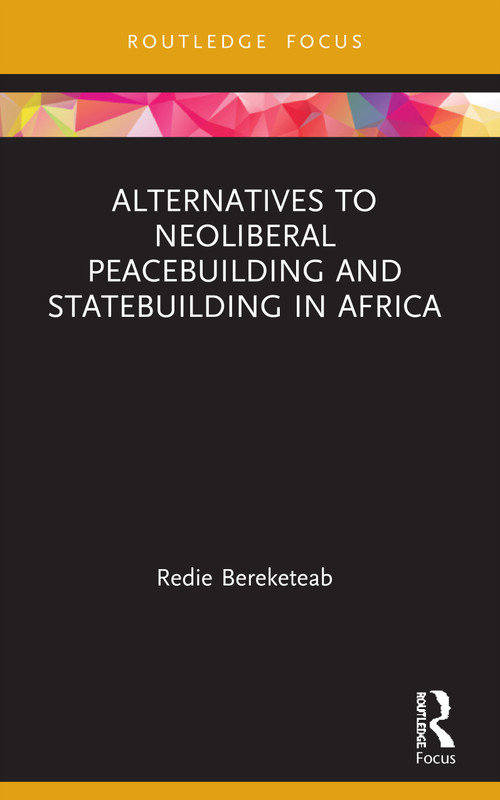 ROUTLEDGE FOCUS

ALTERNATIVES TO NEOLIBERAL PEACEBUILDING AND STATEBUILDING IN AFRICA

Redie Bereketeab

ROUTLEDGE

Focus